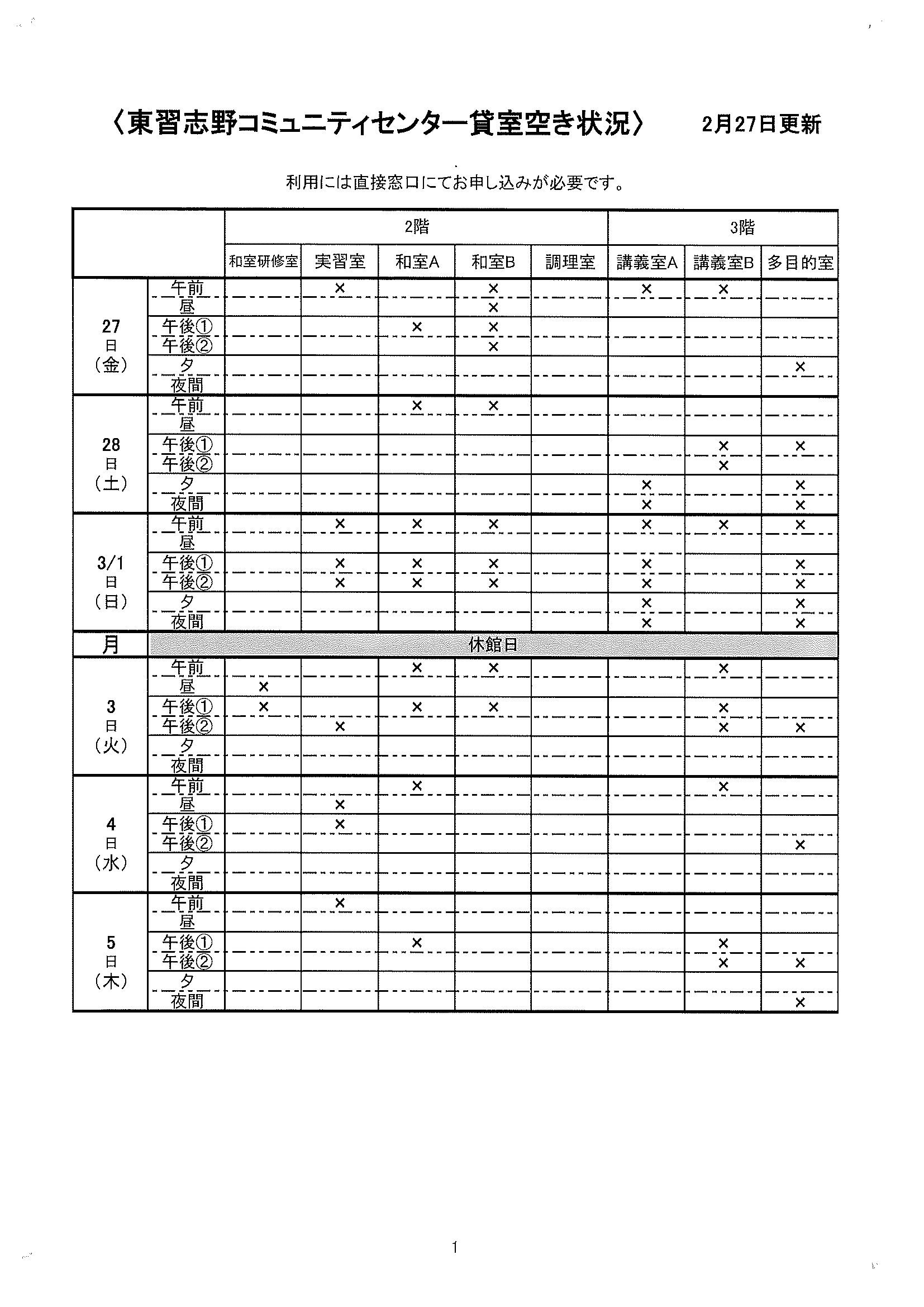 〈東習志野コミュニティセンター貸室空き状況〉　2月27日更新

利用には直接窓口にてお申し込みが必要です。

| | | 2階 | | | | | 3階 | | |
|---|---|---|---|---|---|---|---|---|---|
| | | 和室研修室 | 実習室 | 和室A | 和室B | 調理室 | 講義室A | 講義室B | 多目的室 |
| 27日（金） | 午前 | | × | | × | | × | × | |
| | 昼 | | | | × | | | | |
| | 午後① | | | × | × | | | | |
| | 午後② | | | | × | | | | |
| | 夕 | | | | | | | | × |
| | 夜間 | | | | | | | | |
| 28日（土） | 午前 | | | × | × | | | | |
| | 昼 | | | | | | | | |
| | 午後① | | | | | | | × | × |
| | 午後② | | | | | | | × | |
| | 夕 | | | | | | × | | × |
| | 夜間 | | | | | | × | | × |
| 3/1日（日） | 午前 | | × | × | × | | × | × | × |
| | 昼 | | | | | | | | |
| | 午後① | | × | × | × | | × | | × |
| | 午後② | | × | × | × | | × | | × |
| | 夕 | | | | | | × | | × |
| | 夜間 | | | | | | × | | × |
| 月 | 休館日 | | | | | | | | |
| 3日（火） | 午前 | | | × | × | | | × | |
| | 昼 | × | | | | | | | |
| | 午後① | × | | × | × | | | × | |
| | 午後② | | × | | | | | × | × |
| | 夕 | | | | | | | | |
| | 夜間 | | | | | | | | |
| 4日（水） | 午前 | | | × | | | | × | |
| | 昼 | | × | | | | | | |
| | 午後① | | × | | | | | | |
| | 午後② | | | | | | | | × |
| | 夕 | | | | | | | | |
| | 夜間 | | | | | | | | |
| 5日（木） | 午前 | | × | | | | | | |
| | 昼 | | | | | | | | |
| | 午後① | | | × | | | | × | |
| | 午後② | | | | | | | × | × |
| | 夕 | | | | | | | | |
| | 夜間 | | | | | | | | × |

1